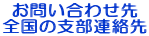 お問い合わせ先
全国の支部連絡先